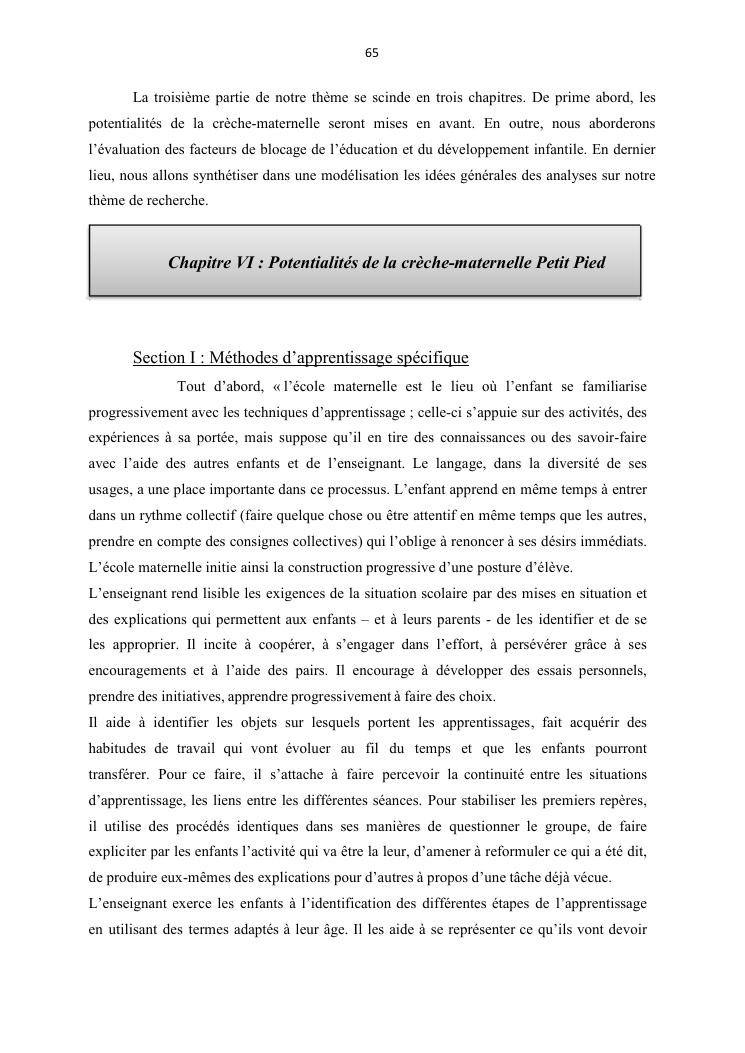 65

La troisième partie de notre thème se scinde en trois chapitres. De prime abord, les potentialités de la crèche-maternelle seront mises en avant. En outre, nous aborderons l'évaluation des facteurs de blocage de l'éducation et du développement infantile. En dernier lieu, nous allons synthétiser dans une modélisation les idées générales des analyses sur notre thème de recherche.

Chapitre VI : Potentialités de la crèche-maternelle Petit Pied

Section I : Méthodes d'apprentissage spécifique

Tout d'abord, « l'école maternelle est le lieu où l'enfant se familiarise progressivement avec les techniques d'apprentissage ; celle-ci s'appuie sur des activités, des expériences à sa portée, mais suppose qu'il en tire des connaissances ou des savoir-faire avec l'aide des autres enfants et de l'enseignant. Le langage, dans la diversité de ses usages, a une place importante dans ce processus. L'enfant apprend en même temps à entrer dans un rythme collectif (faire quelque chose ou être attentif en même temps que les autres, prendre en compte des consignes collectives) qui l'oblige à renoncer à ses désirs immédiats. L'école maternelle initie ainsi la construction progressive d'une posture d'élève.
L'enseignant rend lisible les exigences de la situation scolaire par des mises en situation et des explications qui permettent aux enfants – et à leurs parents - de les identifier et de se les approprier. Il incite à coopérer, à s'engager dans l'effort, à persévérer grâce à ses encouragements et à l'aide des pairs. Il encourage à développer des essais personnels, prendre des initiatives, apprendre progressivement à faire des choix.
Il aide à identifier les objets sur lesquels portent les apprentissages, fait acquérir des habitudes de travail qui vont évoluer au fil du temps et que les enfants pourront transférer. Pour ce faire, il s'attache à faire percevoir la continuité entre les situations d'apprentissage, les liens entre les différentes séances. Pour stabiliser les premiers repères, il utilise des procédés identiques dans ses manières de questionner le groupe, de faire expliciter par les enfants l'activité qui va être la leur, d'amener à reformuler ce qui a été dit, de produire eux-mêmes des explications pour d'autres à propos d'une tâche déjà vécue.
L'enseignant exerce les enfants à l'identification des différentes étapes de l'apprentissage en utilisant des termes adaptés à leur âge. Il les aide à se représenter ce qu'ils vont devoir